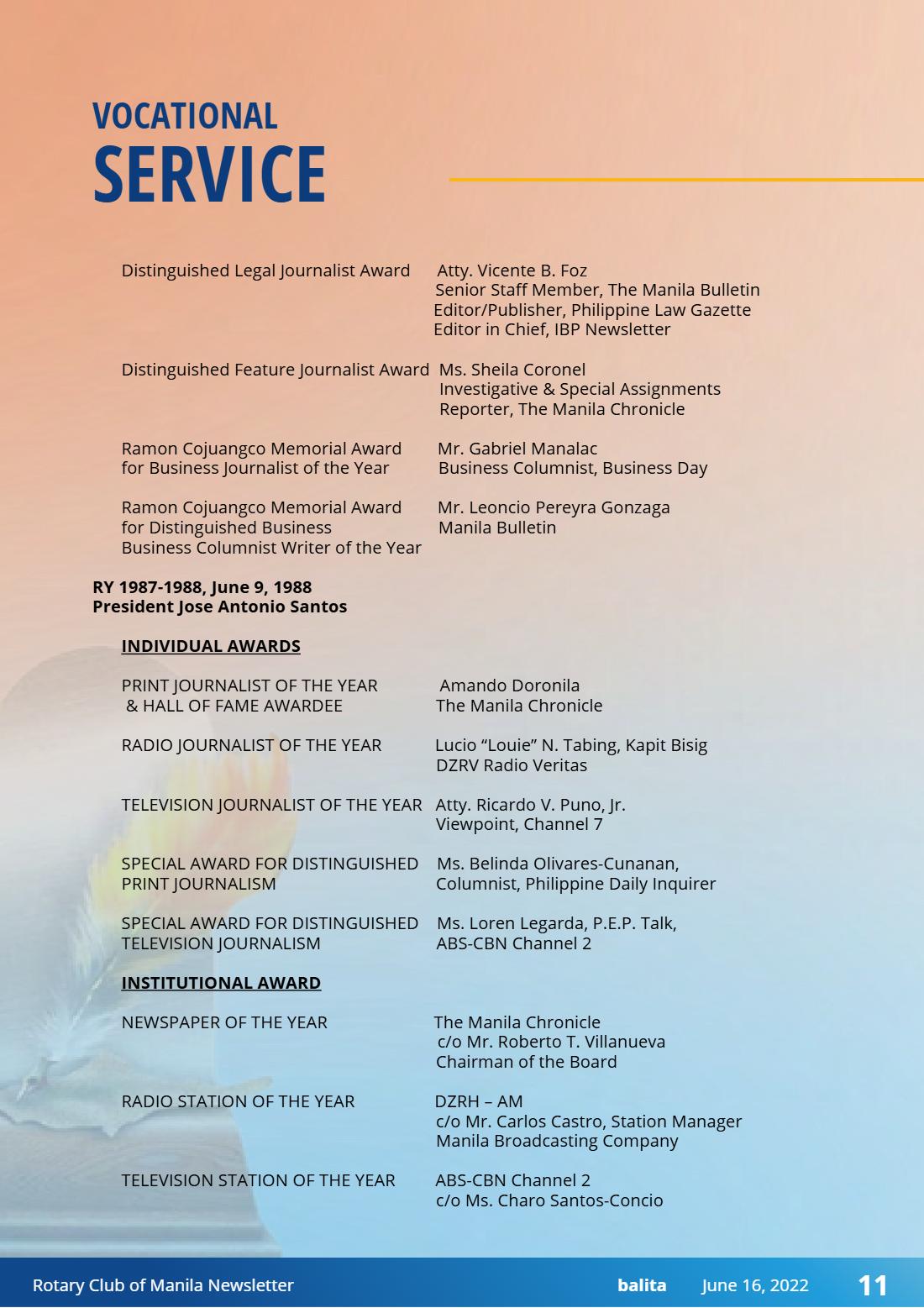 VOCATIONAL
SERVICE

Distinguished Legal Journalist Award
Atty. Vicente B. Foz
Senior Staff Member, The Manila Bulletin
Editor/Publisher, Philippine Law Gazette
Editor in Chief, IBP Newsletter

Distinguished Feature Journalist Award
Ms. Sheila Coronel
Investigative & Special Assignments
Reporter, The Manila Chronicle

Ramon Cojuangco Memorial Award
for Business Journalist of the Year
Mr. Gabriel Manalac
Business Columnist, Business Day

Ramon Cojuangco Memorial Award
for Distinguished Business
Business Columnist Writer of the Year
Mr. Leoncio Pereyra Gonzaga
Manila Bulletin

RY 1987-1988, June 9, 1988
President Jose Antonio Santos

INDIVIDUAL AWARDS

PRINT JOURNALIST OF THE YEAR
& HALL OF FAME AWARDEE
Amando Doronila
The Manila Chronicle

RADIO JOURNALIST OF THE YEAR
Lucio "Louie" N. Tabing, Kapit Bisig
DZRV Radio Veritas

TELEVISION JOURNALIST OF THE YEAR
Atty. Ricardo V. Puno, Jr.
Viewpoint, Channel 7

SPECIAL AWARD FOR DISTINGUISHED
PRINT JOURNALISM
Ms. Belinda Olivares-Cunanan,
Columnist, Philippine Daily Inquirer

SPECIAL AWARD FOR DISTINGUISHED
TELEVISION JOURNALISM
Ms. Loren Legarda, P.E.P. Talk,
ABS-CBN Channel 2

INSTITUTIONAL AWARD

NEWSPAPER OF THE YEAR
The Manila Chronicle
c/o Mr. Roberto T. Villanueva
Chairman of the Board

RADIO STATION OF THE YEAR
DZRH – AM
c/o Mr. Carlos Castro, Station Manager
Manila Broadcasting Company

TELEVISION STATION OF THE YEAR
ABS-CBN Channel 2
c/o Ms. Charo Santos-Concio

Rotary Club of Manila Newsletter
balita
June 16, 2022
11